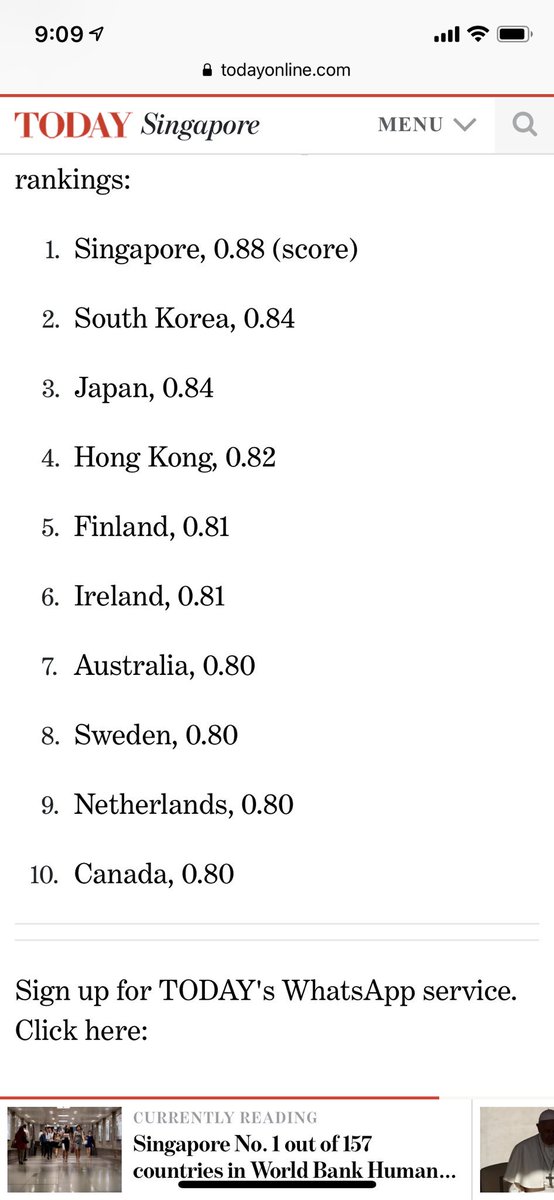 9:09

todayonline.com

TODAY Singapore

MENU

rankings:

1. Singapore, 0.88 (score)
2. South Korea, 0.84
3. Japan, 0.84
4. Hong Kong, 0.82
5. Finland, 0.81
6. Ireland, 0.81
7. Australia, 0.80
8. Sweden, 0.80
9. Netherlands, 0.80
10. Canada, 0.80

Sign up for TODAY's WhatsApp service. Click here:

CURRENTLY READING

Singapore No. 1 out of 157 countries in World Bank Human...